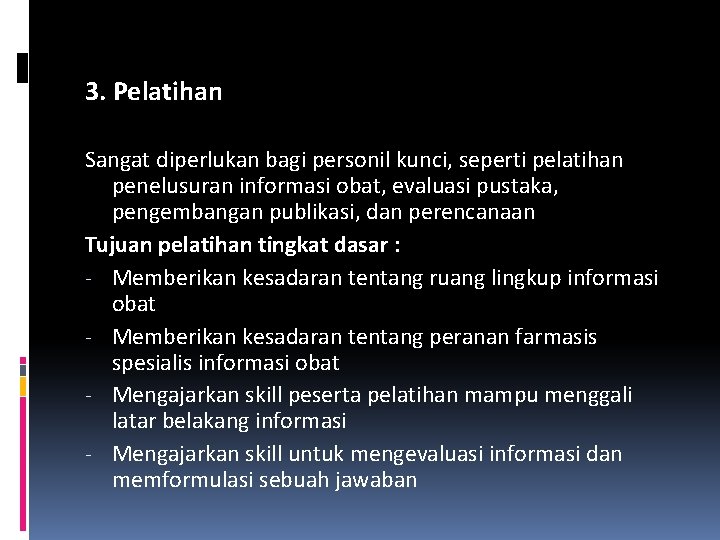 3. Pelatihan

Sangat diperlukan bagi personil kunci, seperti pelatihan penelusuran informasi obat, evaluasi pustaka, pengembangan publikasi, dan perencanaan

Tujuan pelatihan tingkat dasar :

- Memberikan kesadaran tentang ruang lingkup informasi obat
- Memberikan kesadaran tentang peranan farmasis spesialis informasi obat
- Mengajarkan skill peserta pelatihan mampu menggali latar belakang informasi
- Mengajarkan skill untuk mengevaluasi informasi dan memformulasi sebuah jawaban